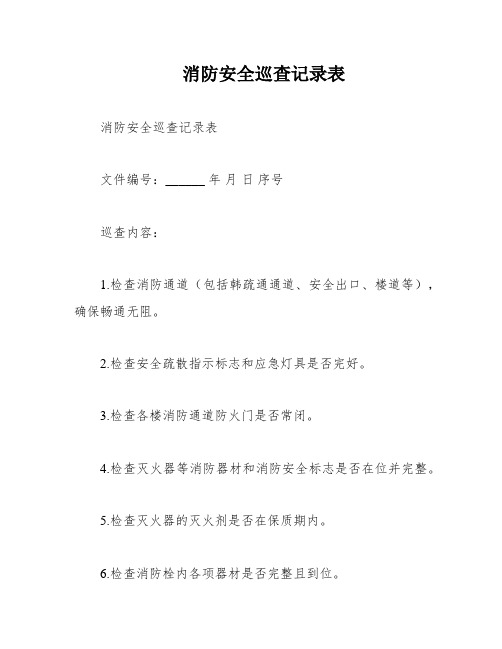 消防安全巡查记录表

消防安全巡查记录表

文件编号：______ 年 月 日 序号

巡查内容：

1.检查消防通道（包括韩疏通通道、安全出口、楼道等），确保畅通无阻。

2.检查安全疏散指示标志和应急灯具是否完好。

3.检查各楼消防通道防火门是否常闭。

4.检查灭火器等消防器材和消防安全标志是否在位并完整。

5.检查灭火器的灭火剂是否在保质期内。

6.检查消防栓内各项器材是否完整且到位。